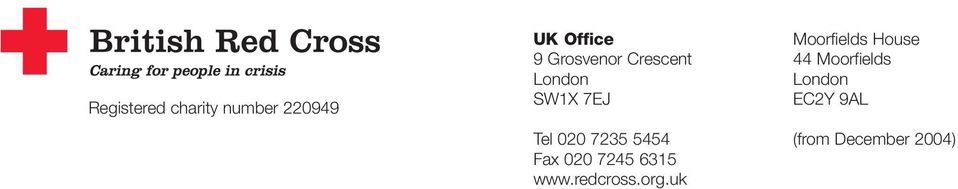 British Red Cross
Caring for people in crisis

Registered charity number 220949

UK Office
9 Grosvenor Crescent
London
SW1X 7EJ

Tel 020 7235 5454
Fax 020 7245 6315
www.redcross.org.uk

Moorfields House
44 Moorfields
London
EC2Y 9AL

(from December 2004)